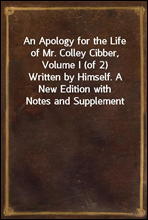 An Apology for the Life of Mr. Colley Cibber, Volume I (of 2) Written by Himself. A New Edition with Notes and Supplement